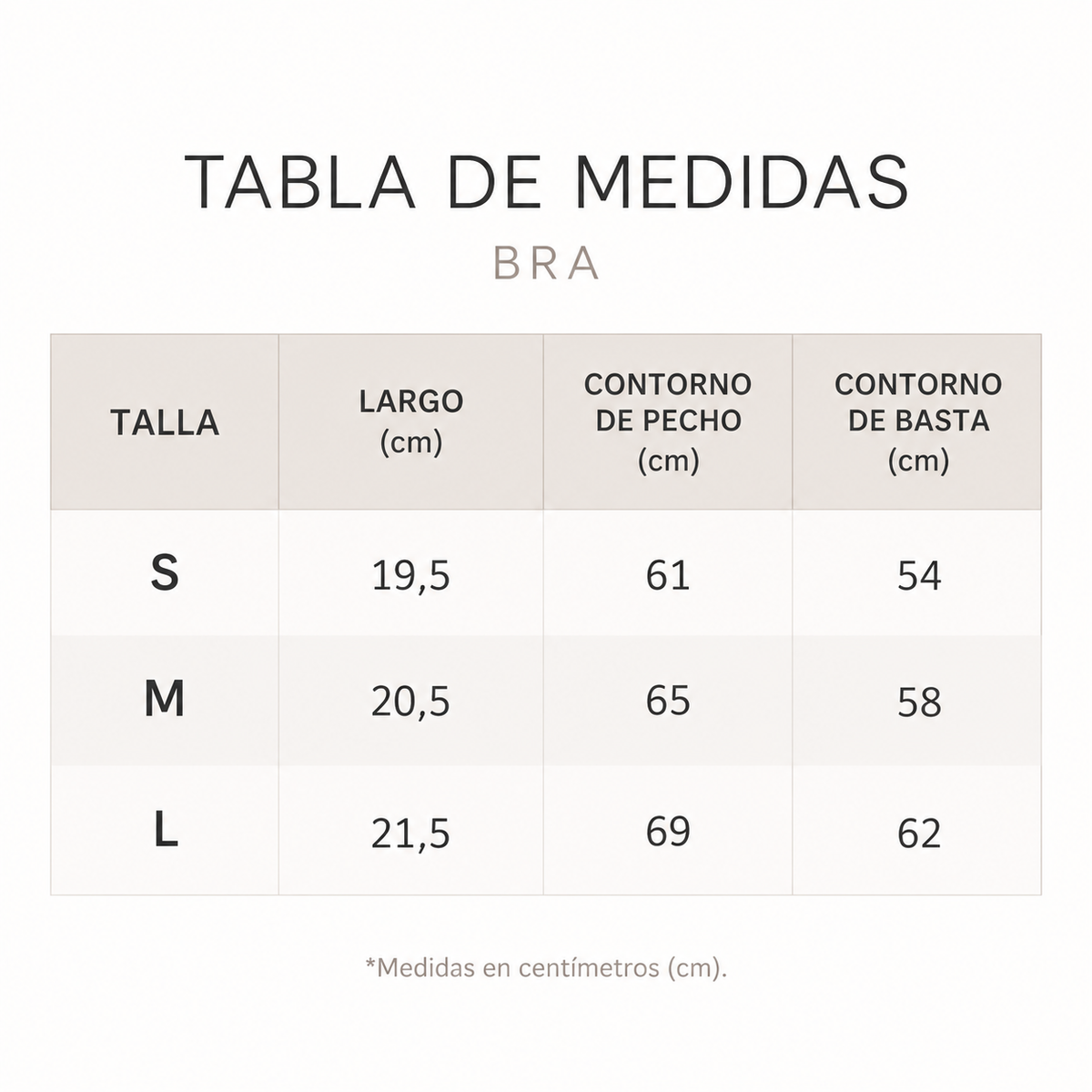 TABLA DE MEDIDAS

BRA

| TALLA | LARGO (cm) | CONTORNO DE PECHO (cm) | CONTORNO DE BASTA (cm) |
|---|---|---|---|
| S | 19,5 | 61 | 54 |
| M | 20,5 | 65 | 58 |
| L | 21,5 | 69 | 62 |

*Medidas en centímetros (cm).